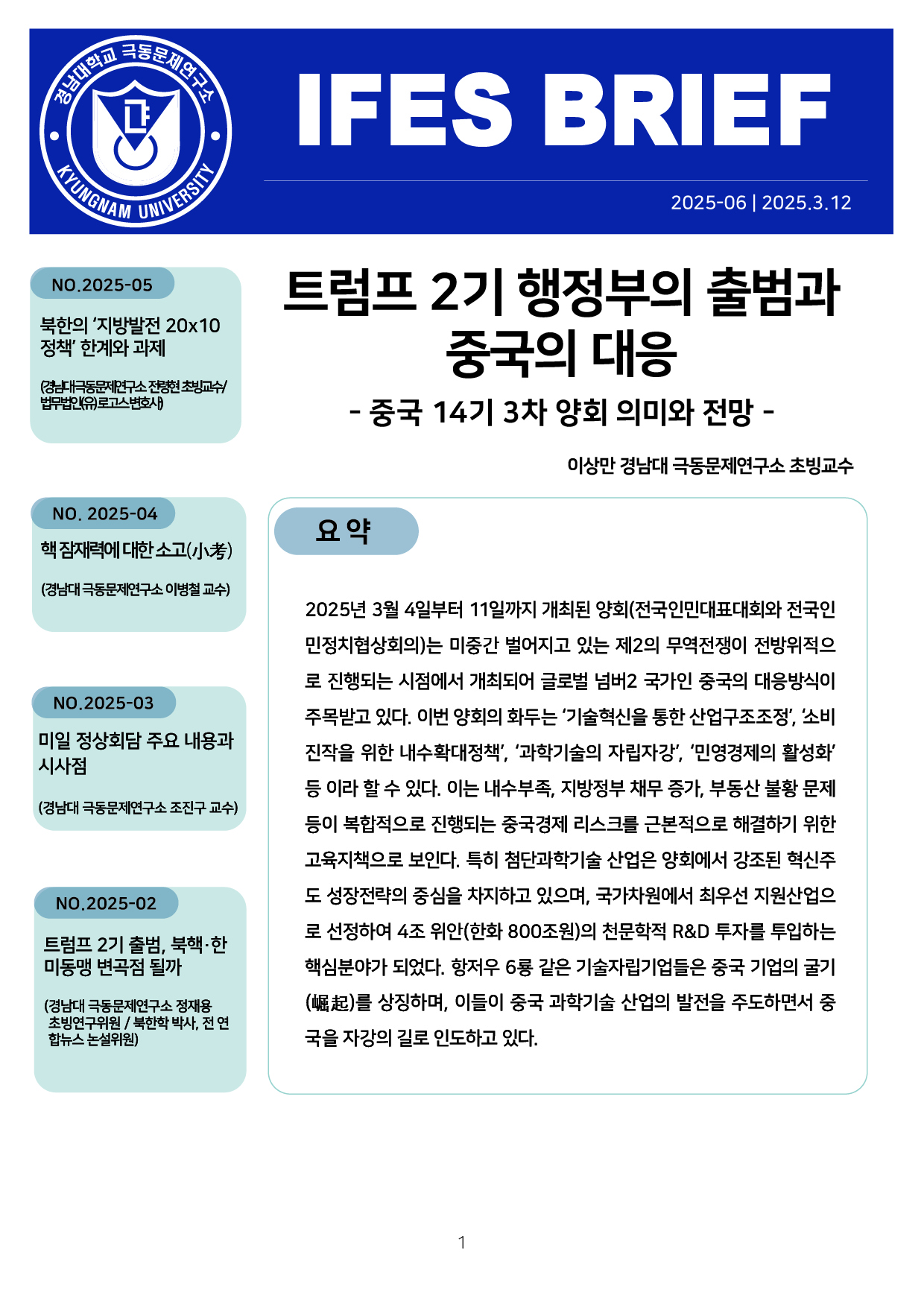 경남대학교 극동문제연구소
KYUNGNAM UNIVERSITY

IFES BRIEF

2025-06 | 2025.3.12

NO.2025-05
북한의 '지방발전 20x10 정책' 한계와 과제
(경남대극동문제연구소 전량현 초빙교수/ 법무법인(유)로고스변호사)

NO. 2025-04
핵 잠재력에 대한 소고(小考)
(경남대 극동문제연구소 이병철 교수)

NO.2025-03
미일 정상회담 주요 내용과 시사점
(경남대 극동문제연구소 조진구 교수)

NO.2025-02
트럼프 2기 출범, 북핵·한미동맹 변곡점 될까
(경남대 극동문제연구소 정재용 초빙연구위원 / 북한학 박사, 전 연합뉴스 논설위원)

트럼프 2기 행정부의 출범과 중국의 대응
- 중국 14기 3차 양회 의미와 전망 -

이상만 경남대 극동문제연구소 초빙교수

요 약

2025년 3월 4일부터 11일까지 개최된 양회(전국인민대표대회와 전국인민정치협상회의)는 미중간 벌어지고 있는 제2의 무역전쟁이 전방위적으로 진행되는 시점에서 개최되어 글로벌 넘버2 국가인 중국의 대응방식이 주목받고 있다. 이번 양회의 화두는 '기술혁신을 통한 산업구조조정', '소비진작을 위한 내수확대정책', '과학기술의 자립자강', '민영경제의 활성화' 등 이라 할 수 있다. 이는 내수부족, 지방정부 채무 증가, 부동산 불황 문제 등이 복합적으로 진행되는 중국경제 리스크를 근본적으로 해결하기 위한 고육지책으로 보인다. 특히 첨단과학기술 산업은 양회에서 강조된 혁신주도 성장전략의 중심을 차지하고 있으며, 국가차원에서 최우선 지원산업으로 선정하여 4조 위안(한화 800조원)의 천문학적 R&D 투자를 투입하는 핵심분야가 되었다. 항저우 6룡 같은 기술자립기업들은 중국 기업의 굴기(崛起)를 상징하며, 이들이 중국 과학기술 산업의 발전을 주도하면서 중국을 자강의 길로 인도하고 있다.

1